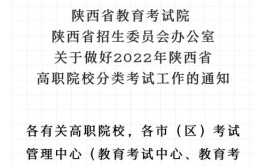 陕西省教育考试院
陕西省招生委员会办公室
关于做好2022年陕西省
高职院校分类考试工作的通知

各有关高职院校，各市（区）考试管理中心（教育考试中心、教育考